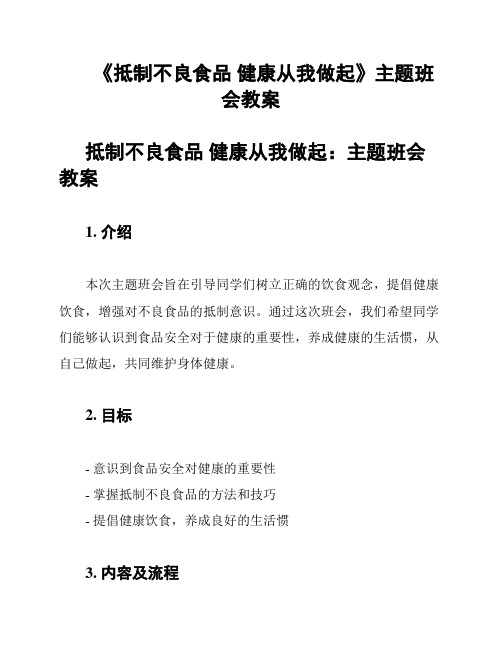 《抵制不良食品 健康从我做起》主题班会教案

抵制不良食品 健康从我做起：主题班会教案

1. 介绍

本次主题班会旨在引导同学们树立正确的饮食观念，提倡健康饮食，增强对不良食品的抵制意识。通过这次班会，我们希望同学们能够认识到食品安全对于健康的重要性，养成健康的生活惯，从自己做起，共同维护身体健康。

2. 目标

- 意识到食品安全对健康的重要性
- 掌握抵制不良食品的方法和技巧
- 提倡健康饮食，养成良好的生活惯

3. 内容及流程